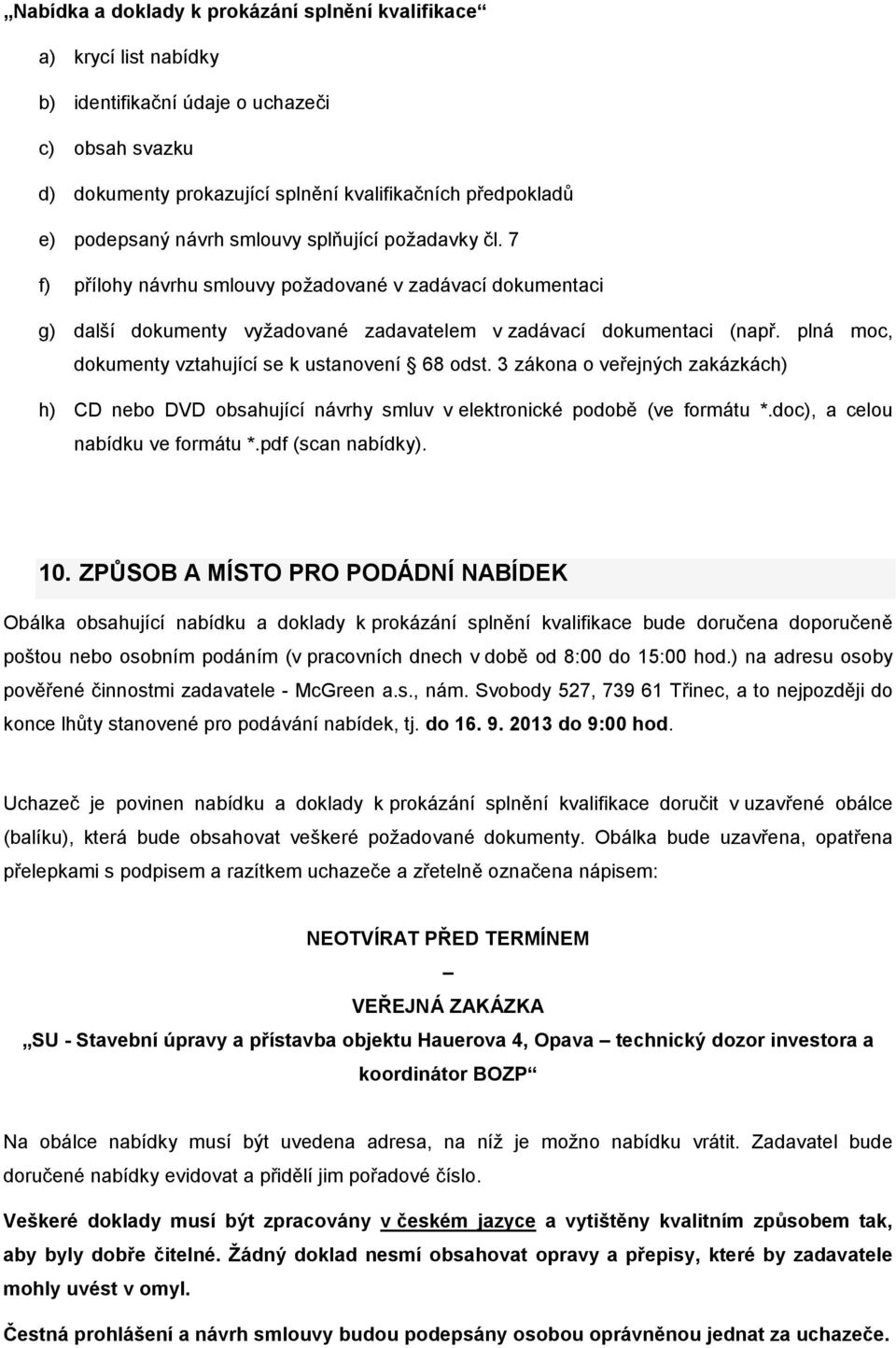 „Nabídka a doklady k prokázání splnění kvalifikace“

a) krycí list nabídky

b) identifikační údaje o uchazeči

c) obsah svazku

d) dokumenty prokazující splnění kvalifikačních předpokladů

e) podepsaný návrh smlouvy splňující požadavky čl. 7

f) přílohy návrhu smlouvy požadované v zadávací dokumentaci

g) další dokumenty vyžadované zadavatelem v zadávací dokumentaci (např. plná moc, dokumenty vztahující se k ustanovení § 68 odst. 3 zákona o veřejných zakázkách)

h) CD nebo DVD obsahující návrhy smluv v elektronické podobě (ve formátu *.doc), a celou nabídku ve formátu *.pdf (scan nabídky).

10. ZPŮSOB A MÍSTO PRO PODÁDNÍ NABÍDEK

Obálka obsahující nabídku a doklady k prokázání splnění kvalifikace bude doručena doporučeně poštou nebo osobním podáním (v pracovních dnech v době od 8:00 do 15:00 hod.) na adresu osoby pověřené činnostmi zadavatele - McGreen a.s., nám. Svobody 527, 739 61 Třinec, a to nejpozději do konce lhůty stanovené pro podávání nabídek, tj. do 16. 9. 2013 do 9:00 hod.

Uchazeč je povinen nabídku a doklady k prokázání splnění kvalifikace doručit v uzavřené obálce (balíku), která bude obsahovat veškeré požadované dokumenty. Obálka bude uzavřena, opatřena přelepkami s podpisem a razítkem uchazeče a zřetelně označena nápisem:

NEOTVÍRAT PŘED TERMÍNEM

–

VEŘEJNÁ ZAKÁZKA

„SU - Stavební úpravy a přístavba objektu Hauerova 4, Opava – technický dozor investora a koordinátor BOZP“

Na obálce nabídky musí být uvedena adresa, na níž je možno nabídku vrátit. Zadavatel bude doručené nabídky evidovat a přidělí jim pořadové číslo.

Veškeré doklady musí být zpracovány v českém jazyce a vytištěny kvalitním způsobem tak, aby byly dobře čitelné. Žádný doklad nesmí obsahovat opravy a přepisy, které by zadavatele mohly uvést v omyl.

Čestná prohlášení a návrh smlouvy budou podepsány osobou oprávněnou jednat za uchazeče.